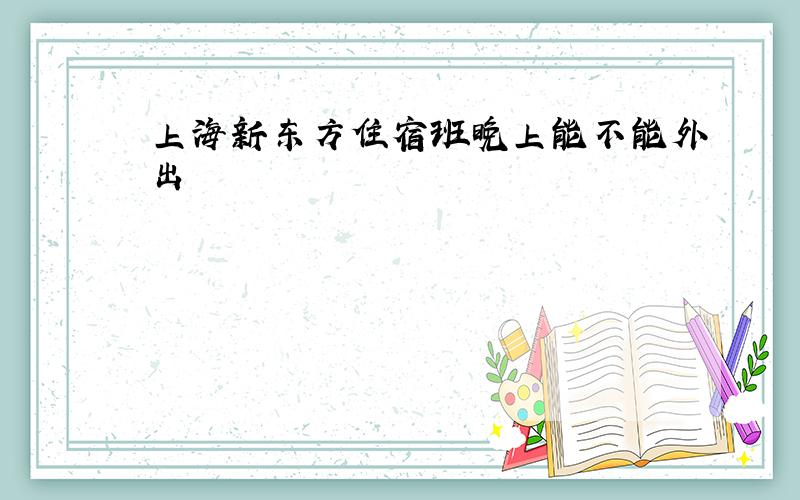 上海新东方住宿班晚上能不能外出